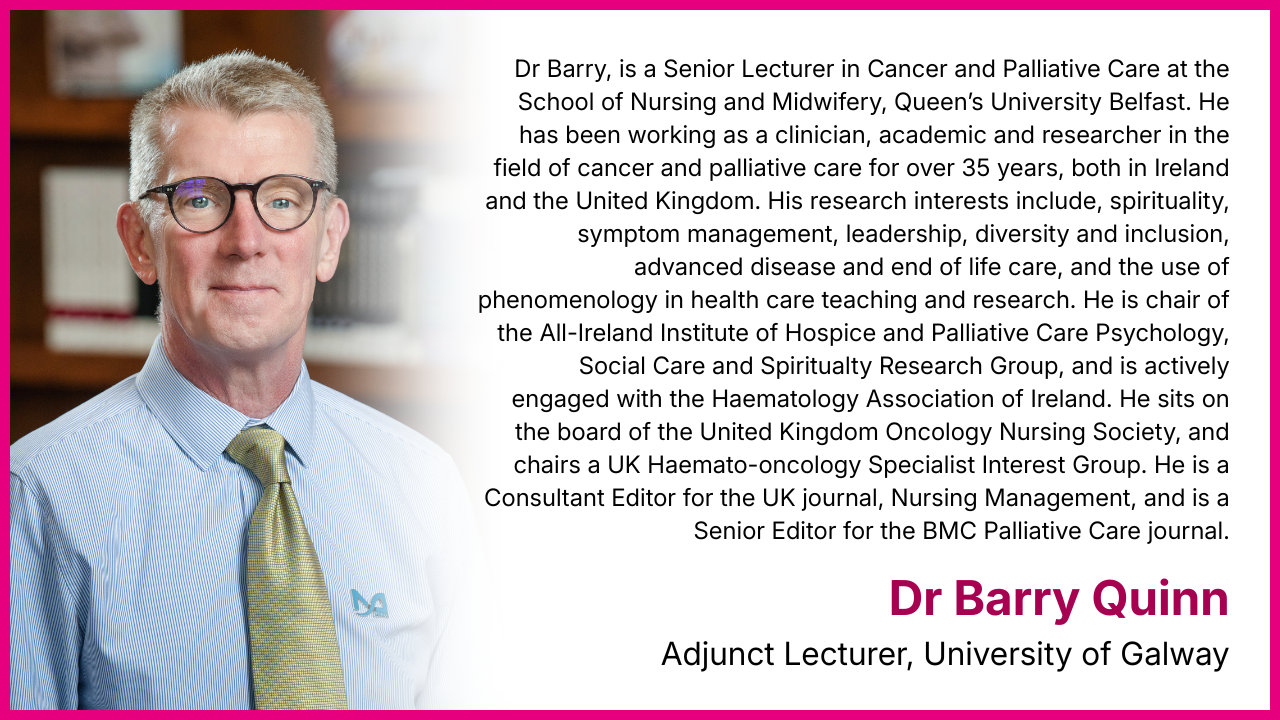 Dr Barry, is a Senior Lecturer in Cancer and Palliative Care at the School of Nursing and Midwifery, Queen's University Belfast. He has been working as a clinician, academic and researcher in the field of cancer and palliative care for over 35 years, both in Ireland and the United Kingdom. His research interests include, spirituality, symptom management, leadership, diversity and inclusion, advanced disease and end of life care, and the use of phenomenology in health care teaching and research. He is chair of the All-Ireland Institute of Hospice and Palliative Care Psychology, Social Care and Spiritualty Research Group, and is actively engaged with the Haematology Association of Ireland. He sits on the board of the United Kingdom Oncology Nursing Society, and chairs a UK Haemato-oncology Specialist Interest Group. He is a Consultant Editor for the UK journal, Nursing Management, and is a Senior Editor for the BMC Palliative Care journal.

Dr Barry Quinn

Adjunct Lecturer, University of Galway